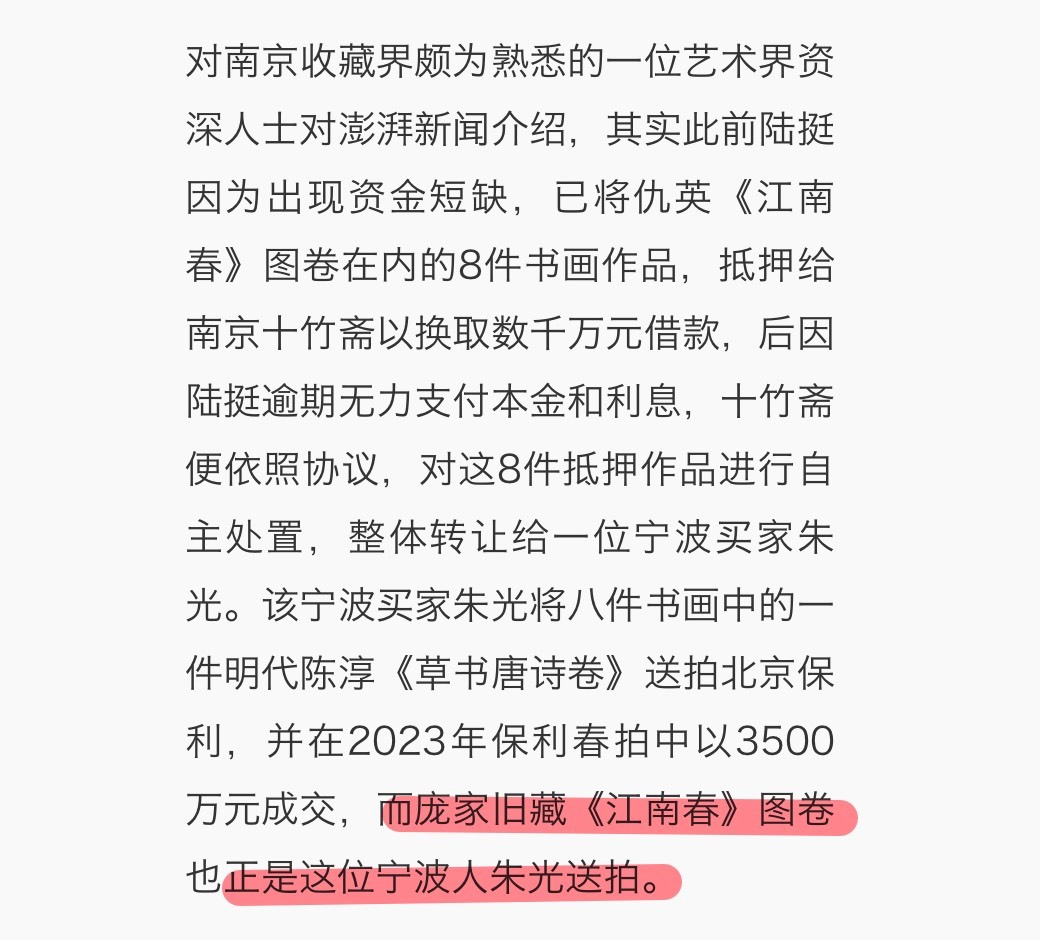 对南京收藏界颇为熟悉的一位艺术界资深人士对澎湃新闻介绍，其实此前陆挺因为出现资金短缺，已将仇英《江南春》图卷在内的8件书画作品，抵押给南京十竹斋以换取数千万元借款，后因陆挺逾期无力支付本金和利息，十竹斋便依照协议，对这8件抵押作品进行自主处置，整体转让给一位宁波买家朱光。该宁波买家朱光将八件书画中的一件明代陈淳《草书唐诗卷》送拍北京保利，并在2023年保利春拍中以3500万元成交，而庞家旧藏《江南春》图卷也正是这位宁波人朱光送拍。